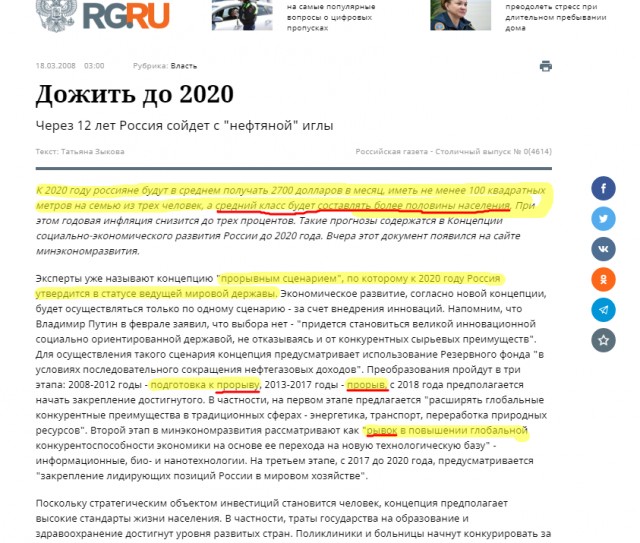 RGRU

на самые популярные вопросы о цифровых пропусках

преодолеть стресс при длительном пребывании дома

18.03.2008 03:00 Рубрика: Власть

Дожить до 2020

Через 12 лет Россия сойдет с "нефтяной" иглы

Текст: Татьяна Зыкова

Российская газета - Столичный выпуск № 0(4614)

К 2020 году россияне будут в среднем получать 2700 долларов в месяц, иметь не менее 100 квадратных метров на семью из трех человек, а средний класс будет составлять более половины населения. При этом годовая инфляция снизится до трех процентов. Такие прогнозы содержатся в Концепции социально-экономического развития России до 2020 года. Вчера этот документ появился на сайте минэкономразвития.

Эксперты уже называют концепцию "прорывным сценарием", по которому к 2020 году Россия утвердится в статусе ведущей мировой державы. Экономическое развитие, согласно новой концепции, будет осуществляться только по одному сценарию - за счет внедрения инноваций. Напомним, что Владимир Путин в феврале заявил, что выбора нет - "придется становиться великой инновационной социально ориентированной державой, не отказываясь и от конкурентных сырьевых преимуществ". Для осуществления такого сценария концепция предусматривает использование Резервного фонда "в условиях последовательного сокращения нефтегазовых доходов". Преобразования пройдут в три этапа: 2008-2012 годы - подготовка к прорыву, 2013-2017 годы - прорыв, с 2018 года предполагается начать закрепление достигнутого. В частности, на первом этапе предлагается "расширять глобальные конкурентные преимущества в традиционных сферах - энергетика, транспорт, переработка природных ресурсов". Второй этап в минэкономразвития рассматривают как "рывок в повышении глобальной конкурентоспособности экономики на основе ее перехода на новую технологическую базу" - информационные, био- и нанотехнологии. На третьем этапе, с 2017 до 2020 года, предусматривается "закрепление лидирующих позиций России в мировом хозяйстве".

Поскольку стратегическим объектом инвестиций становится человек, концепция предполагает высокие стандарты жизни населения. В частности, траты государства на образование и здравоохранение достигнут уровня развитых стран. Поликлиники и больницы начнут конкурировать за